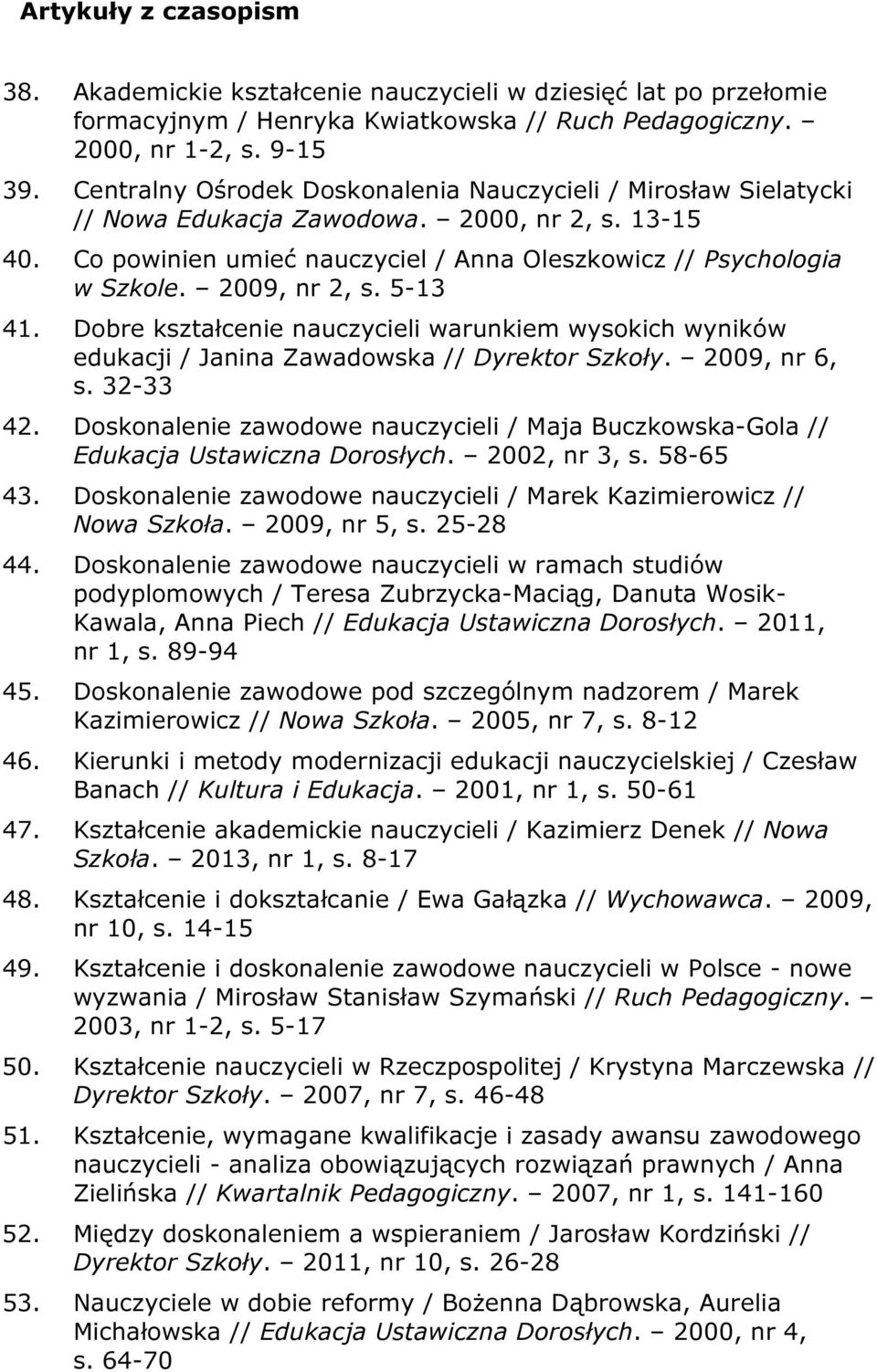 Artykuły z czasopism

38. Akademickie kształcenie nauczycieli w dziesięć lat po przełomie formacyjnym / Henryka Kwiatkowska // Ruch Pedagogiczny. – 2000, nr 1-2, s. 9-15

39. Centralny Ośrodek Doskonalenia Nauczycieli / Mirosław Sielatycki // Nowa Edukacja Zawodowa. – 2000, nr 2, s. 13-15

40. Co powinien umieć nauczyciel / Anna Oleszkowicz // Psychologia w Szkole. – 2009, nr 2, s. 5-13

41. Dobre kształcenie nauczycieli warunkiem wysokich wyników edukacji / Janina Zawadowska // Dyrektor Szkoły. – 2009, nr 6, s. 32-33

42. Doskonalenie zawodowe nauczycieli / Maja Buczkowska-Gola // Edukacja Ustawiczna Dorosłych. – 2002, nr 3, s. 58-65

43. Doskonalenie zawodowe nauczycieli / Marek Kazimierowicz // Nowa Szkoła. – 2009, nr 5, s. 25-28

44. Doskonalenie zawodowe nauczycieli w ramach studiów podyplomowych / Teresa Zubrzycka-Maciąg, Danuta Wosik-Kawala, Anna Piech // Edukacja Ustawiczna Dorosłych. – 2011, nr 1, s. 89-94

45. Doskonalenie zawodowe pod szczególnym nadzorem / Marek Kazimierowicz // Nowa Szkoła. – 2005, nr 7, s. 8-12

46. Kierunki i metody modernizacji edukacji nauczycielskiej / Czesław Banach // Kultura i Edukacja. – 2001, nr 1, s. 50-61

47. Kształcenie akademickie nauczycieli / Kazimierz Denek // Nowa Szkoła. – 2013, nr 1, s. 8-17

48. Kształcenie i dokształcanie / Ewa Gałązka // Wychowawca. – 2009, nr 10, s. 14-15

49. Kształcenie i doskonalenie zawodowe nauczycieli w Polsce - nowe wyzwania / Mirosław Stanisław Szymański // Ruch Pedagogiczny. – 2003, nr 1-2, s. 5-17

50. Kształcenie nauczycieli w Rzeczpospolitej / Krystyna Marczewska // Dyrektor Szkoły. – 2007, nr 7, s. 46-48

51. Kształcenie, wymagane kwalifikacje i zasady awansu zawodowego nauczycieli - analiza obowiązujących rozwiązań prawnych / Anna Zielińska // Kwartalnik Pedagogiczny. – 2007, nr 1, s. 141-160

52. Między doskonaleniem a wspieraniem / Jarosław Kordziński // Dyrektor Szkoły. – 2011, nr 10, s. 26-28

53. Nauczyciele w dobie reformy / Bożenna Dąbrowska, Aurelia Michałowska // Edukacja Ustawiczna Dorosłych. – 2000, nr 4, s. 64-70